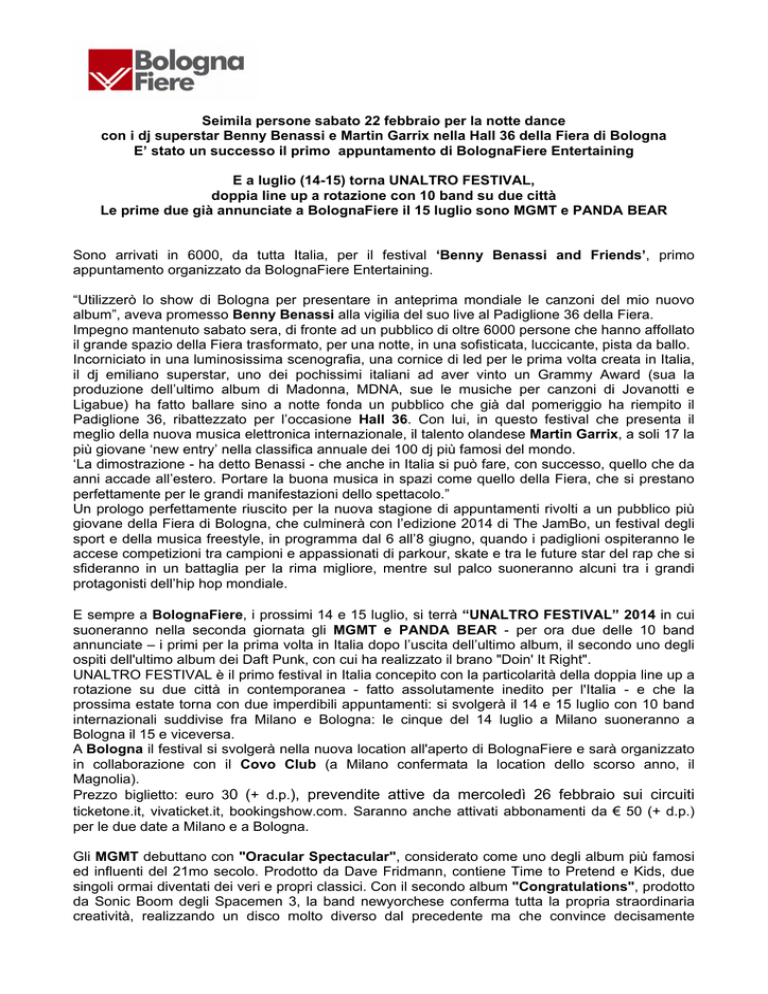 Bologna Fiere

Seimila persone sabato 22 febbraio per la notte dance
con i dj superstar Benny Benassi e Martin Garrix nella Hall 36 della Fiera di Bologna
E' stato un successo il primo appuntamento di BolognaFiere Entertaining

E a luglio (14-15) torna UNALTRO FESTIVAL,
doppia line up a rotazione con 10 band su due città
Le prime due già annunciate a BolognaFiere il 15 luglio sono MGMT e PANDA BEAR

Sono arrivati in 6000, da tutta Italia, per il festival 'Benny Benassi and Friends', primo appuntamento organizzato da BolognaFiere Entertaining.

"Utilizzerò lo show di Bologna per presentare in anteprima mondiale le canzoni del mio nuovo album", aveva promesso Benny Benassi alla vigilia del suo live al Padiglione 36 della Fiera.
Impegno mantenuto sabato sera, di fronte ad un pubblico di oltre 6000 persone che hanno affollato il grande spazio della Fiera trasformato, per una notte, in una sofisticata, luccicante, pista da ballo.
Incorniciato in una luminosissima scenografia, una cornice di led per le prima volta creata in Italia, il dj emiliano superstar, uno dei pochissimi italiani ad aver vinto un Grammy Award (sua la produzione dell'ultimo album di Madonna, MDNA, sue le musiche per canzoni di Jovanotti e Ligabue) ha fatto ballare sino a notte fonda un pubblico che già dal pomeriggio ha riempito il Padiglione 36, ribattezzato per l'occasione Hall 36. Con lui, in questo festival che presenta il meglio della nuova musica elettronica internazionale, il talento olandese Martin Garrix, a soli 17 la più giovane 'new entry' nella classifica annuale dei 100 dj più famosi del mondo.
'La dimostrazione - ha detto Benassi - che anche in Italia si può fare, con successo, quello che da anni accade all'estero. Portare la buona musica in spazi come quello della Fiera, che si prestano perfettamente per le grandi manifestazioni dello spettacolo."
Un prologo perfettamente riuscito per la nuova stagione di appuntamenti rivolti a un pubblico più giovane della Fiera di Bologna, che culminerà con l'edizione 2014 di The JamBo, un festival degli sport e della musica freestyle, in programma dal 6 all'8 giugno, quando i padiglioni ospiteranno le accese competizioni tra campioni e appassionati di parkour, skate e tra le future star del rap che si sfideranno in un battaglia per la rima migliore, mentre sul palco suoneranno alcuni tra i grandi protagonisti dell'hip hop mondiale.

E sempre a BolognaFiere, i prossimi 14 e 15 luglio, si terrà "UNALTRO FESTIVAL" 2014 in cui suoneranno nella seconda giornata gli MGMT e PANDA BEAR - per ora due delle 10 band annunciate – i primi per la prima volta in Italia dopo l'uscita dell'ultimo album, il secondo uno degli ospiti dell'ultimo album dei Daft Punk, con cui ha realizzato il brano "Doin' It Right".
UNALTRO FESTIVAL è il primo festival in Italia concepito con la particolarità della doppia line up a rotazione su due città in contemporanea - fatto assolutamente inedito per l'Italia - e che la prossima estate torna con due imperdibili appuntamenti: si svolgerà il 14 e 15 luglio con 10 band internazionali suddivise fra Milano e Bologna: le cinque del 14 luglio a Milano suoneranno a Bologna il 15 e viceversa.
A Bologna il festival si svolgerà nella nuova location all'aperto di BolognaFiere e sarà organizzato in collaborazione con il Covo Club (a Milano confermata la location dello scorso anno, il Magnolia).
Prezzo biglietto: euro 30 (+ d.p.), prevendite attive da mercoledì 26 febbraio sui circuiti ticketone.it, vivaticket.it, bookingshow.com. Saranno anche attivati abbonamenti da € 50 (+ d.p.) per le due date a Milano e a Bologna.

Gli MGMT debuttano con "Oracular Spectacular", considerato come uno degli album più famosi ed influenti del 21mo secolo. Prodotto da Dave Fridmann, contiene Time to Pretend e Kids, due singoli ormai diventati dei veri e propri classici. Con il secondo album "Congratulations", prodotto da Sonic Boom degli Spacemen 3, la band newyorchese conferma tutta la propria straordinaria creatività, realizzando un disco molto diverso dal precedente ma che convince decisamente